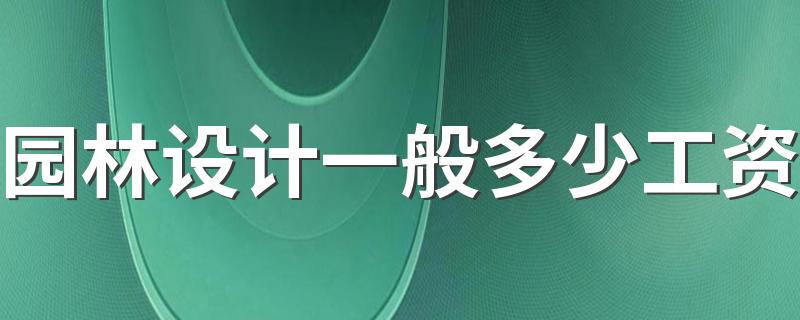 园林设计一般多少工资